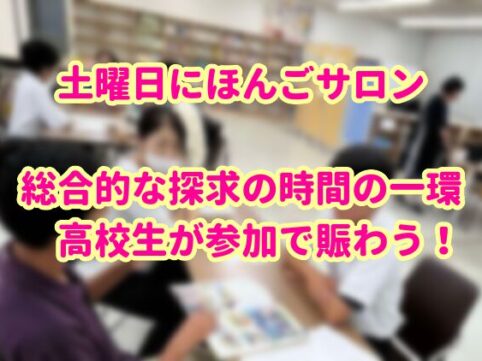 土曜日にほんごサロン

総合的な探求の時間の一環
高校生が参加で賑わう！